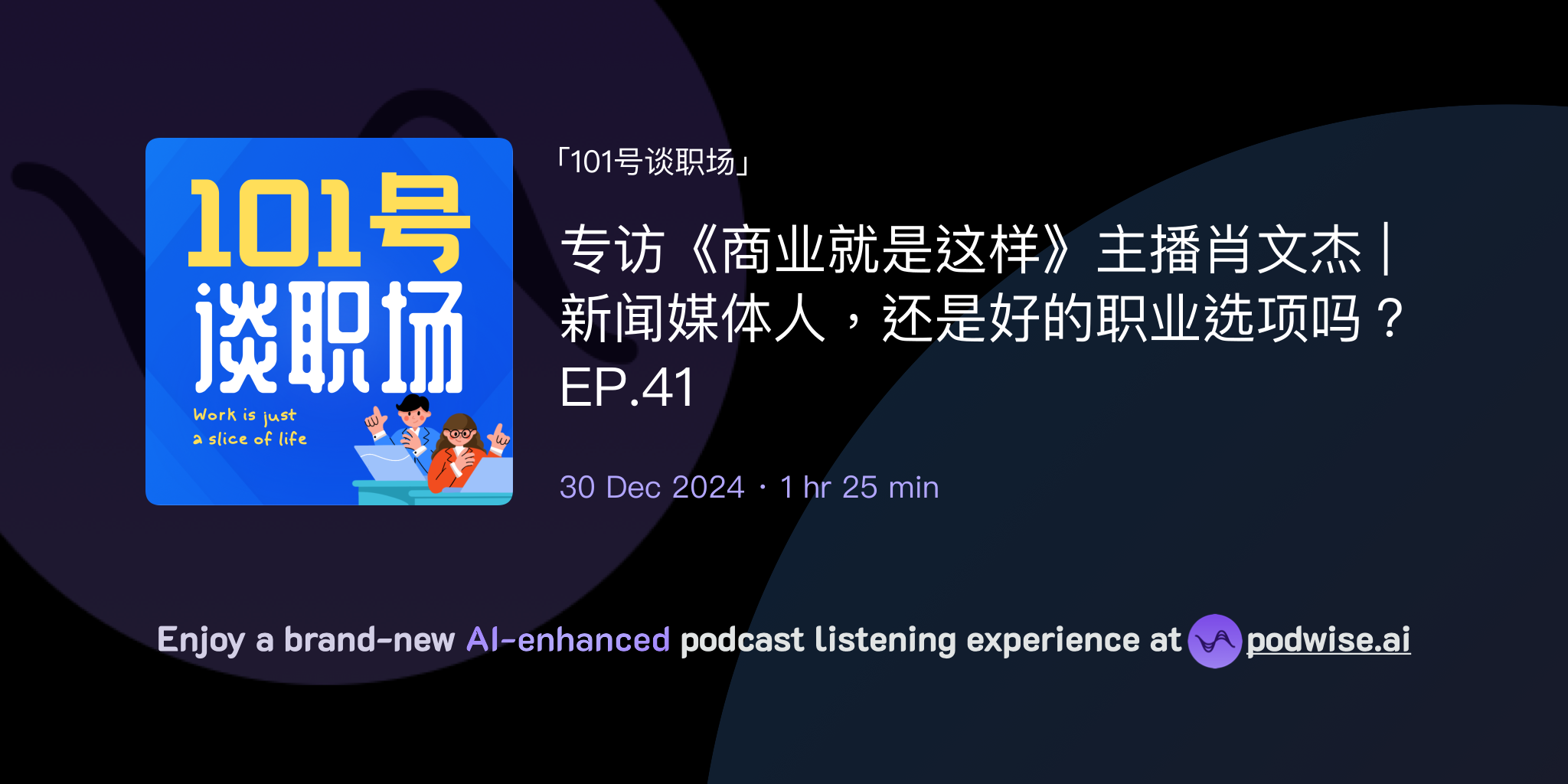 101号
谈职场
Work is just
a slice of life

「101号谈职场」

专访《商业就是这样》主播肖文杰 | 新闻媒体人，还是好的职业选项吗？EP.41

30 Dec 2024 · 1 hr 25 min

Enjoy a brand-new AI-enhanced podcast listening experience at podwise.ai